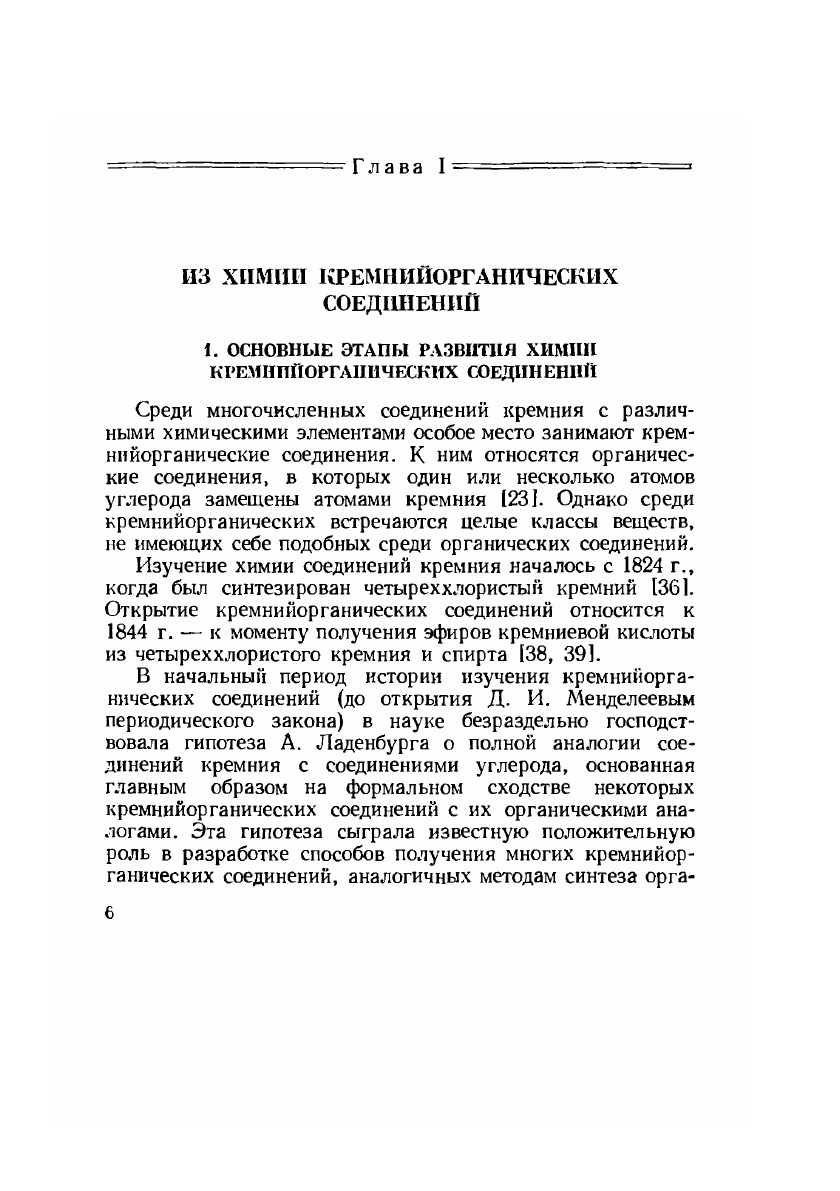 Глава I

ИЗ ХИМИИ КРЕМНИЙОРГАНИЧЕСКИХ СОЕДИНЕНИЙ

1. ОСНОВНЫЕ ЭТАПЫ РАЗВИТИЯ ХИМИИ КРЕМНИЙОРГАНИЧЕСКИХ СОЕДИНЕНИЙ

Среди многочисленных соединений кремния с различными химическими элементами особое место занимают кремнийорганические соединения. К ним относятся органические соединения, в которых один или несколько атомов углерода замещены атомами кремния [23]. Однако среди кремнийорганических встречаются целые классы веществ, не имеющих себе подобных среди органических соединений.

Изучение химии соединений кремния началось с 1824 г., когда был синтезирован четыреххлористый кремний [36]. Открытие кремнийорганических соединений относится к 1844 г. — к моменту получения эфиров кремниевой кислоты из четыреххлористого кремния и спирта [38, 39].

В начальный период истории изучения кремнийорганических соединений (до открытия Д. И. Менделеевым периодического закона) в науке безраздельно господствовала гипотеза А. Ладенбурга о полной аналогии соединений кремния с соединениями углерода, основанная главным образом на формальном сходстве некоторых кремнийорганических соединений с их органическими аналогами. Эта гипотеза сыграла известную положительную роль в разработке способов получения многих кремнийорганических соединений, аналогичных методам синтеза орга-

6